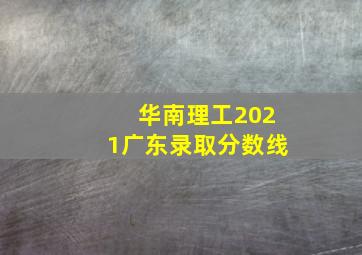 华南理工2021广东录取分数线